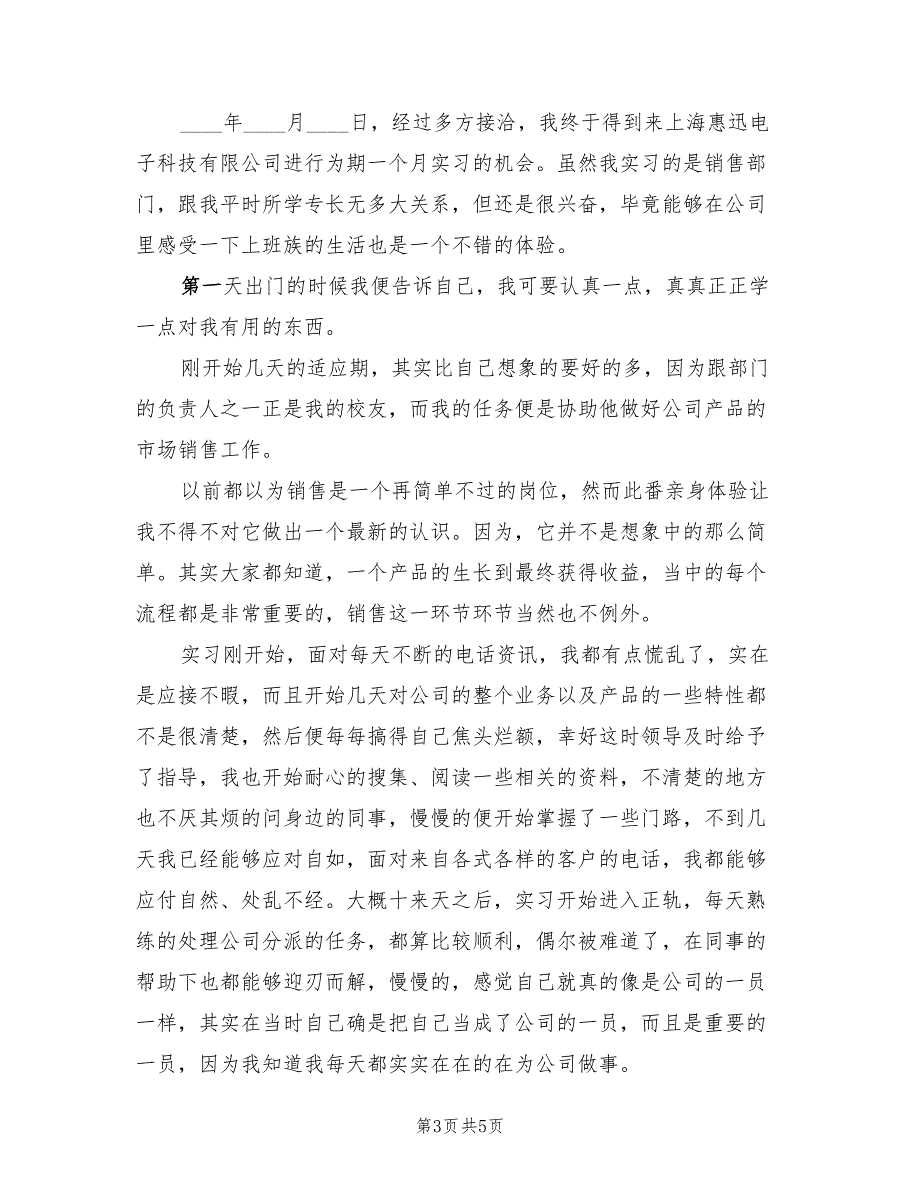 ____年____月____日，经过多方接洽，我终于得到来上海惠迅电子科技有限公司进行为期一个月实习的机会。虽然我实习的是销售部门，跟我平时所学专长无多大关系，但还是很兴奋，毕竟能够在公司里感受一下上班族的生活也是一个不错的体验。

第一天出门的时候我便告诉自己，我可要认真一点，真真正正学一点对我有用的东西。

刚开始几天的适应期，其实比自己想象的要好的多，因为跟部门的负责人之一正是我的校友，而我的任务便是协助他做好公司产品的市场销售工作。

以前都以为销售是一个再简单不过的岗位，然而此番亲身体验让我不得不对它做出一个最新的认识。因为，它并不是想象中的那么简单。其实大家都知道，一个产品的生长到最终获得收益，当中的每个流程都是非常重要的，销售这一环节环节当然也不例外。

实习刚开始，面对每天不断的电话资讯，我都有点慌乱了，实在是应接不暇，而且开始几天对公司的整个业务以及产品的一些特性都不是很清楚，然后便每每搞得自己焦头烂额，幸好这时领导及时给予了指导，我也开始耐心的搜集、阅读一些相关的资料，不清楚的地方也不厌其烦的问身边的同事，慢慢的便开始掌握了一些门路，不到几天我已经能够应对自如，面对来自各式各样的客户的电话，我都能够应付自然、处乱不经。大概十来天之后，实习开始进入正轨，每天熟练的处理公司分派的任务，都算比较顺利，偶尔被难道了，在同事的帮助下也都能够迎刃而解，慢慢的，感觉自己就真的像是公司的一员一样，其实在当时自己确是把自己当成了公司的一员，而且是重要的一员，因为我知道我每天都实实在在的在为公司做事。

第3页 共5页